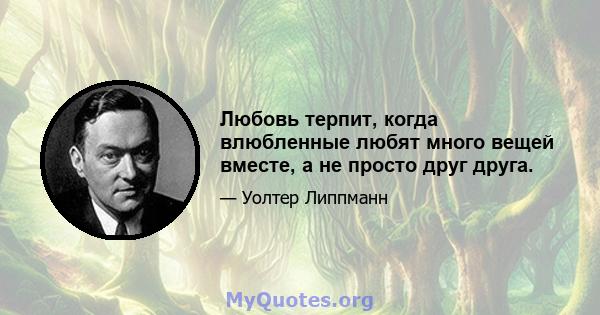 Любовь терпит, когда влюбленные любят много вещей вместе, а не просто друг друга.

— Уолтер Липпманн

MyQuotes.org